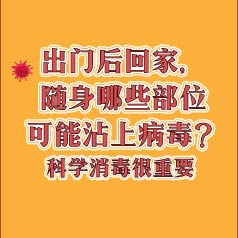 出门后回家，
随身哪些部位
可能沾上病毒？
科学消毒很重要